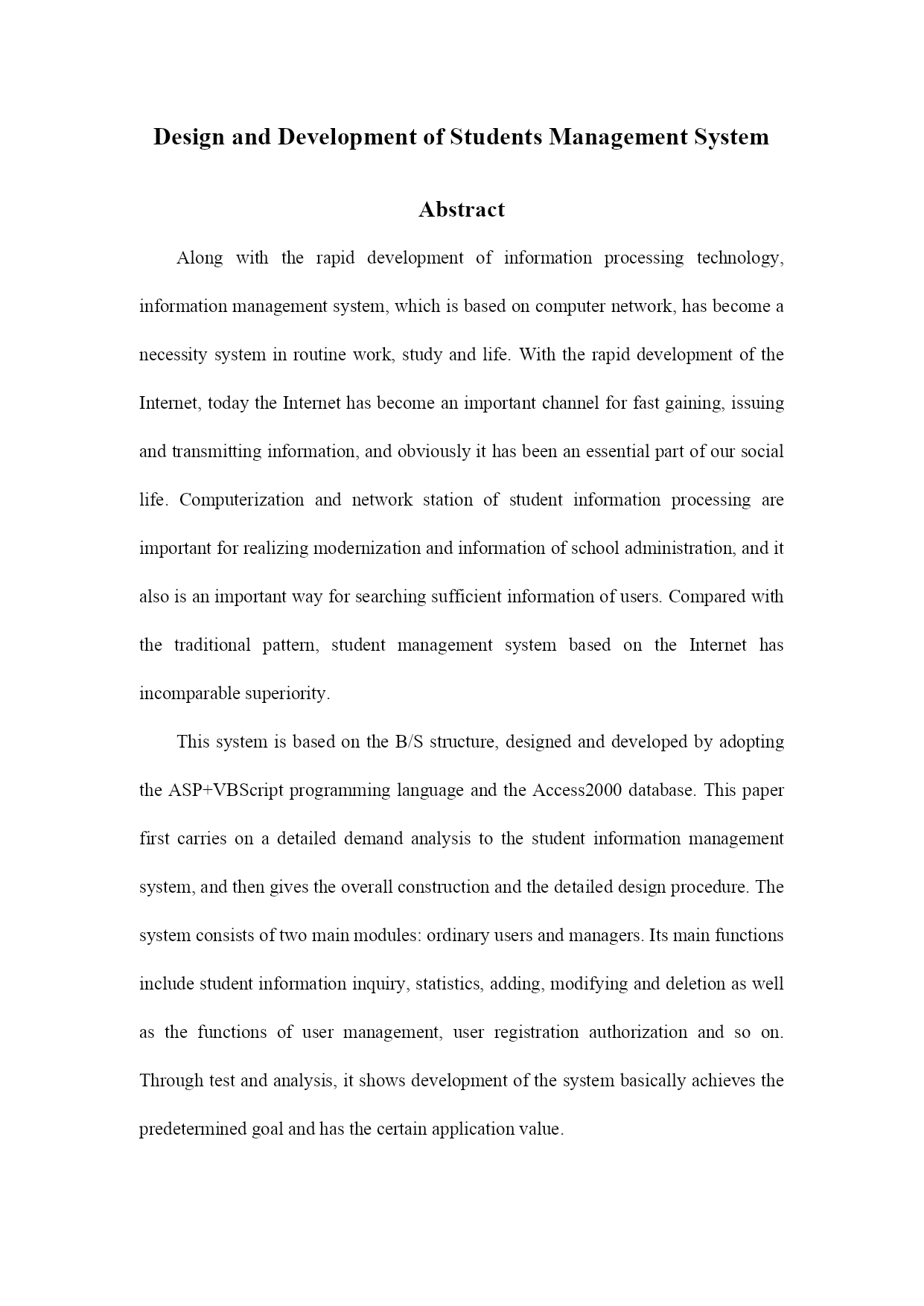 Design and Development of Students Management System

Abstract

Along with the rapid development of information processing technology, information management system, which is based on computer network, has become a necessity system in routine work, study and life. With the rapid development of the Internet, today the Internet has become an important channel for fast gaining, issuing and transmitting information, and obviously it has been an essential part of our social life. Computerization and network station of student information processing are important for realizing modernization and information of school administration, and it also is an important way for searching sufficient information of users. Compared with the traditional pattern, student management system based on the Internet has incomparable superiority.

This system is based on the B/S structure, designed and developed by adopting the ASP+VBScript programming language and the Access2000 database. This paper first carries on a detailed demand analysis to the student information management system, and then gives the overall construction and the detailed design procedure. The system consists of two main modules: ordinary users and managers. Its main functions include student information inquiry, statistics, adding, modifying and deletion as well as the functions of user management, user registration authorization and so on. Through test and analysis, it shows development of the system basically achieves the predetermined goal and has the certain application value.